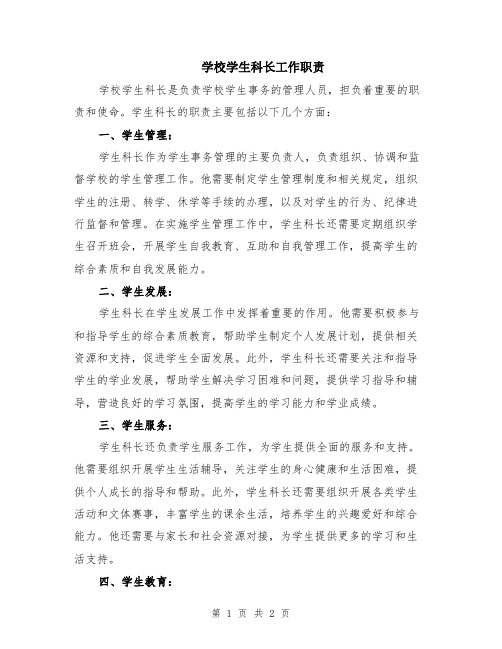 学校学生科长工作职责

学校学生科长是负责学校学生事务的管理人员，担负着重要的职责和使命。学生科长的职责主要包括以下几个方面：

一、学生管理：

学生科长作为学生事务管理的主要负责人，负责组织、协调和监督学校的学生管理工作。他需要制定学生管理制度和相关规定，组织学生的注册、转学、休学等手续的办理，以及对学生的行为、纪律进行监督和管理。在实施学生管理工作中，学生科长还需要定期组织学生召开班会，开展学生自我教育、互助和自我管理工作，提高学生的综合素质和自我发展能力。

二、学生发展：

学生科长在学生发展工作中发挥着重要的作用。他需要积极参与和指导学生的综合素质教育，帮助学生制定个人发展计划，提供相关资源和支持，促进学生全面发展。此外，学生科长还需要关注和指导学生的学业发展，帮助学生解决学习困难和问题，提供学习指导和辅导，营造良好的学习氛围，提高学生的学习能力和学业成绩。

三、学生服务：

学生科长还负责学生服务工作，为学生提供全面的服务和支持。他需要组织开展学生生活辅导，关注学生的身心健康和生活困难，提供个人成长的指导和帮助。此外，学生科长还需要组织开展各类学生活动和文体赛事，丰富学生的课余生活，培养学生的兴趣爱好和综合能力。他还需要与家长和社会资源对接，为学生提供更多的学习和生活支持。

四、学生教育：

第 1 页 共 2 页